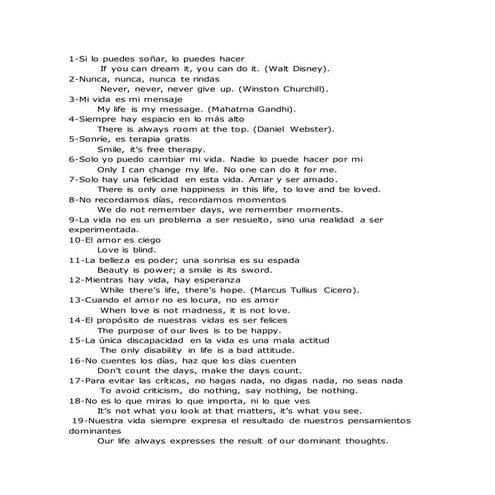 1-Si lo puedes soñar, lo puedes hacer
If you can dream it, you can do it. (Walt Disney).
2-Nunca, nunca, nunca te rindas
Never, never, never give up. (Winston Churchill).
3-Mi vida es mi mensaje
My life is my message. (Mahatma Gandhi).
4-Siempre hay espacio en lo más alto
There is always room at the top. (Daniel Webster).
5-Sonríe, es terapia gratis
Smile, it's free therapy.
6-Solo yo puedo cambiar mi vida. Nadie lo puede hacer por mi
Only I can change my life. No one can do it for me.
7-Solo hay una felicidad en esta vida. Amar y ser amado.
There is only one happiness in this life, to love and be loved.
8-No recordamos días, recordamos momentos
We do not remember days, we remember moments.
9-La vida no es un problema a ser resuelto, sino una realidad a ser experimentada.
10-El amor es ciego
Love is blind.
11-La belleza es poder; una sonrisa es su espada
Beauty is power; a smile is its sword.
12-Mientras hay vida, hay esperanza
While there's life, there's hope. (Marcus Tullius Cicero).
13-Cuando el amor no es locura, no es amor
When love is not madness, it is not love.
14-El propósito de nuestras vidas es ser felices
The purpose of our lives is to be happy.
15-La única discapacidad en la vida es una mala actitud
The only disability in life is a bad attitude.
16-No cuentes los días, haz que los días cuenten
Don't count the days, make the days count.
17-Para evitar las críticas, no hagas nada, no digas nada, no seas nada
To avoid criticism, do nothing, say nothing, be nothing.
18-No es lo que miras lo que importa, ni lo que ves
It's not what you look at that matters, it's what you see.
19-Nuestra vida siempre expresa el resultado de nuestros pensamientos dominantes
Our life always expresses the result of our dominant thoughts.